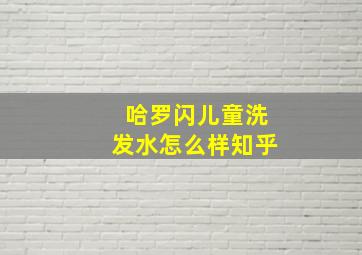 哈罗闪儿童洗发水怎么样知乎